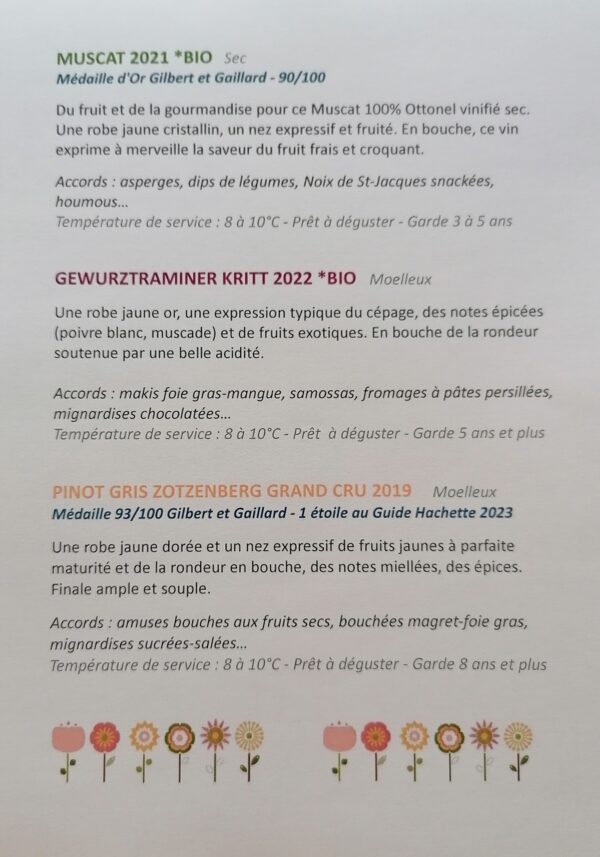 MUSCAT 2021 *BIO Sec
Médaille d'Or Gilbert et Gaillard - 90/100

Du fruit et de la gourmandise pour ce Muscat 100% Ottonel vinifié sec. Une robe jaune cristallin, un nez expressif et fruité. En bouche, ce vin exprime à merveille la saveur du fruit frais et croquant.

Accords : asperges, dips de légumes, Noix de St-Jacques snackées, houmous...
Température de service : 8 à 10°C - Prêt à déguster - Garde 3 à 5 ans

GEWURZTRAMINER KRITT 2022 *BIO Moelleux

Une robe jaune or, une expression typique du cépage, des notes épicées (poivre blanc, muscade) et de fruits exotiques. En bouche de la rondeur soutenue par une belle acidité.

Accords : makis foie gras-mangue, samossas, fromages à pâtes persillées, mignardises chocolatées...
Température de service : 8 à 10°C - Prêt à déguster - Garde 5 ans et plus

PINOT GRIS ZOTZENBERG GRAND CRU 2019 Moelleux
Médaille 93/100 Gilbert et Gaillard - 1 étoile au Guide Hachette 2023

Une robe jaune dorée et un nez expressif de fruits jaunes à parfaite maturité et de la rondeur en bouche, des notes miellées, des épices. Finale ample et souple.

Accords : amuses bouches aux fruits secs, bouchées magret-foie gras, mignardises sucrées-salées...
Température de service : 8 à 10°C - Prêt à déguster - Garde 8 ans et plus